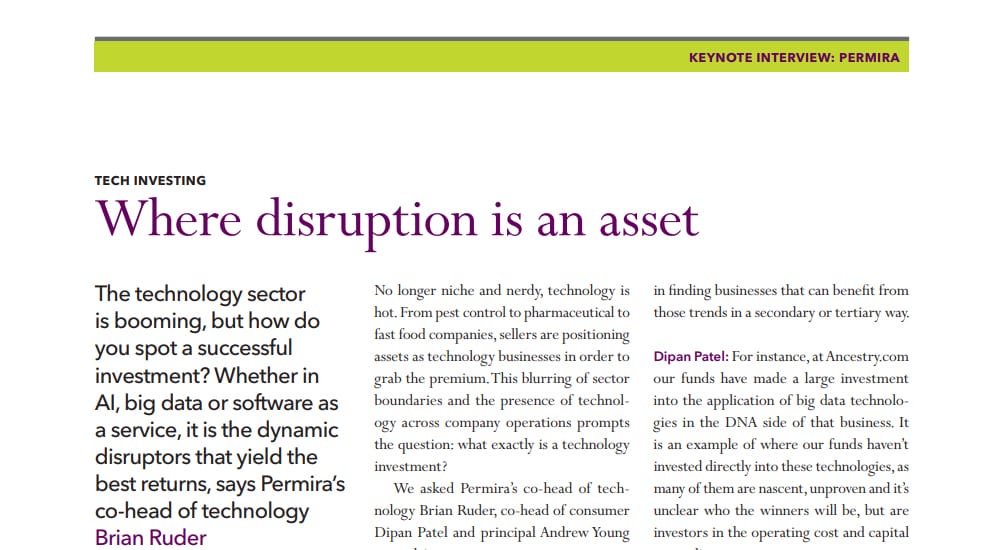 KEYNOTE INTERVIEW: PERMIRA

TECH INVESTING

Where disruption is an asset

The technology sector is booming, but how do you spot a successful investment? Whether in AI, big data or software as a service, it is the dynamic disruptors that yield the best returns, says Permira's co-head of technology Brian Ruder

No longer niche and nerdy, technology is hot. From pest control to pharmaceutical to fast food companies, sellers are positioning assets as technology businesses in order to grab the premium. This blurring of sector boundaries and the presence of technology across company operations prompts the question: what exactly is a technology investment?

We asked Permira's co-head of technology Brian Ruder, co-head of consumer Dipan Patel and principal Andrew Young

in finding businesses that can benefit from those trends in a secondary or tertiary way.

Dipan Patel: For instance, at Ancestry.com our funds have made a large investment into the application of big data technologies in the DNA side of that business. It is an example of where our funds haven't invested directly into these technologies, as many of them are nascent, unproven and it's unclear who the winners will be, but are investors in the operating cost and capital